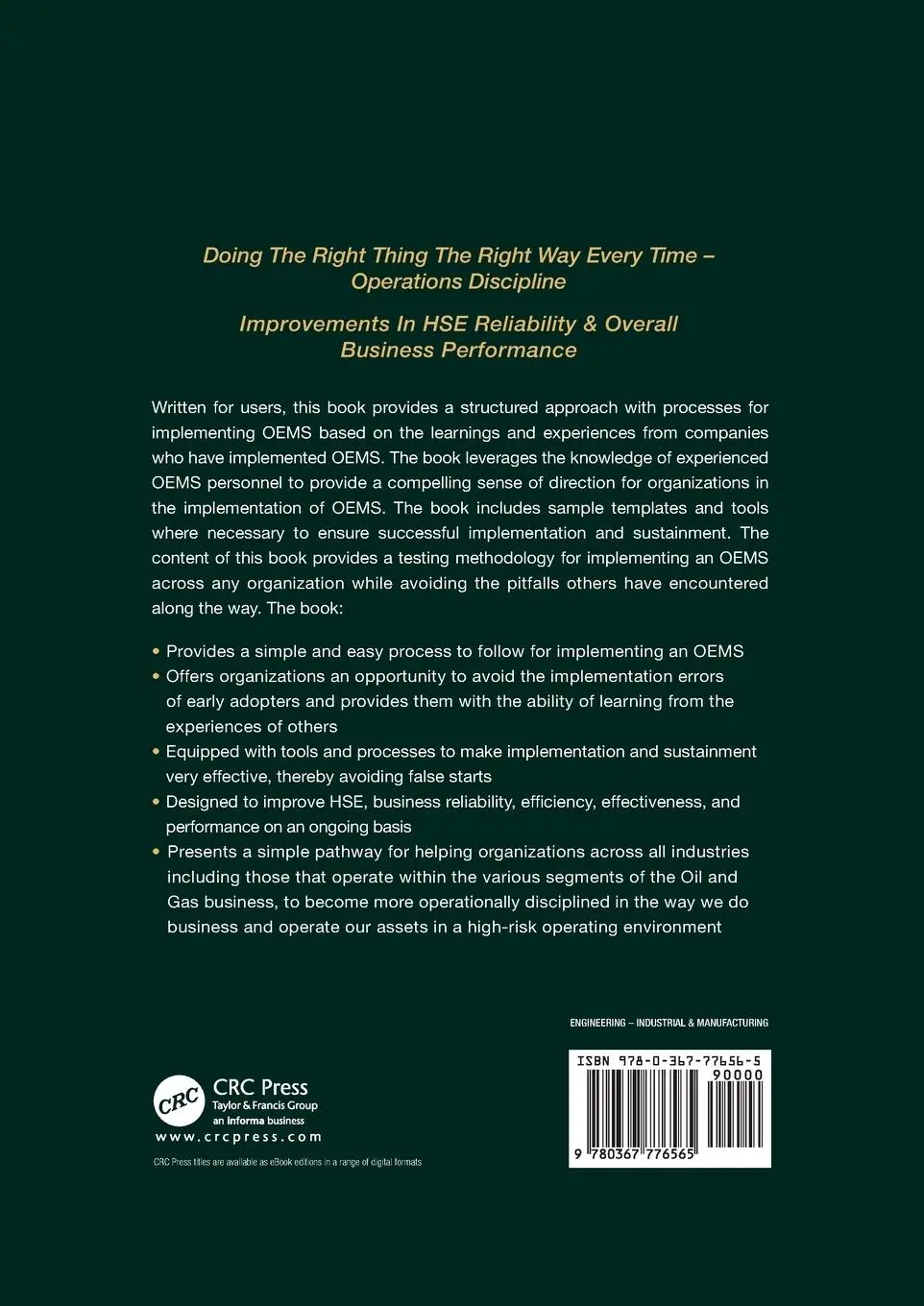 Doing The Right Thing The Right Way Every Time – Operations Discipline

Improvements In HSE Reliability & Overall Business Performance

Written for users, this book provides a structured approach with processes for implementing OEMS based on the learnings and experiences from companies who have implemented OEMS. The book leverages the knowledge of experienced OEMS personnel to provide a compelling sense of direction for organizations in the implementation of OEMS. The book includes sample templates and tools where necessary to ensure successful implementation and sustainment. The content of this book provides a testing methodology for implementing an OEMS across any organization while avoiding the pitfalls others have encountered along the way. The book:

• Provides a simple and easy process to follow for implementing an OEMS
• Offers organizations an opportunity to avoid the implementation errors of early adopters and provides them with the ability of learning from the experiences of others
• Equipped with tools and processes to make implementation and sustainment very effective, thereby avoiding false starts
• Designed to improve HSE, business reliability, efficiency, effectiveness, and performance on an ongoing basis
• Presents a simple pathway for helping organizations across all industries including those that operate within the various segments of the Oil and Gas business, to become more operationally disciplined in the way we do business and operate our assets in a high-risk operating environment

ENGINEERING – INDUSTRIAL & MANUFACTURING

CRC
CRC Press
Taylor & Francis Group
an informa business
www.crcpress.com

CRC Press titles are available as eBook editions in a range of digital formats

ISBN 978-0-367-77656-5
90000
9 780367 776565